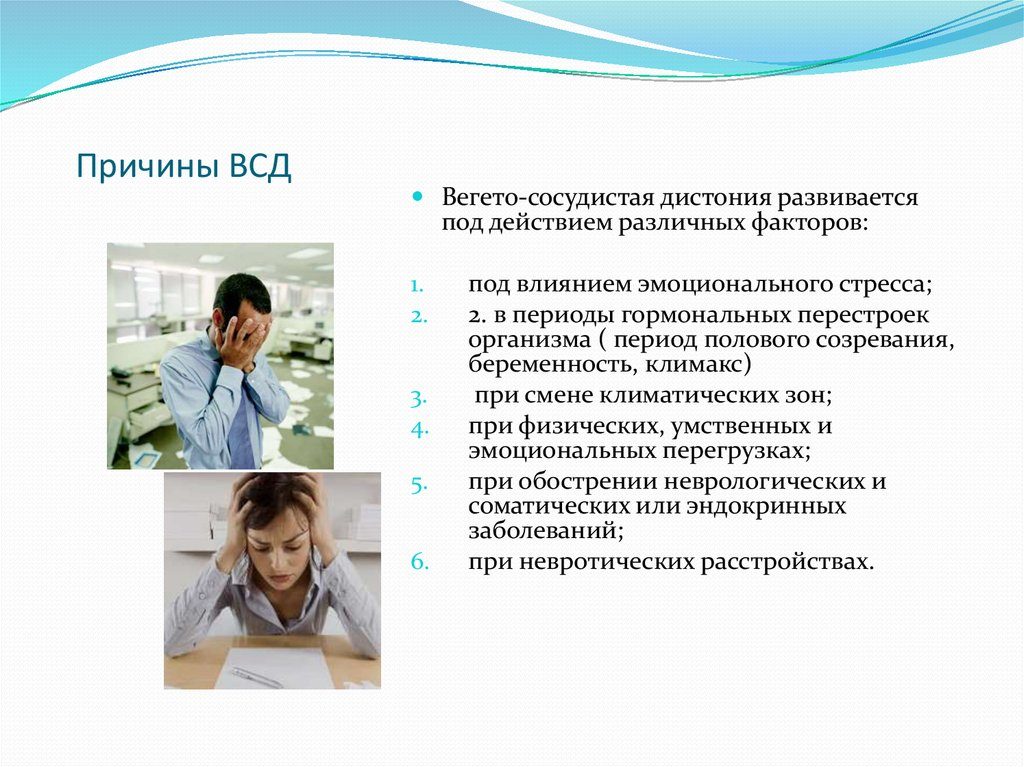 Причины ВСД

Вегето-сосудистая дистония развивается под действием различных факторов:

1. под влиянием эмоционального стресса;
2. 2. в периоды гормональных перестроек организма ( период полового созревания, беременность, климакс)
3. при смене климатических зон;
4. при физических, умственных и эмоциональных перегрузках;
5. при обострении неврологических и соматических или эндокринных заболеваний;
6. при невротических расстройствах.